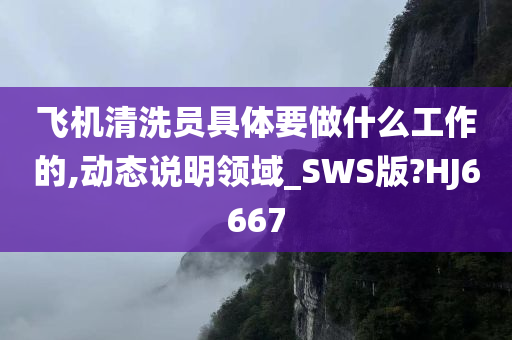 飞机清洗员具体要做什么工作的,动态说明领域_SWS版?HJ6667